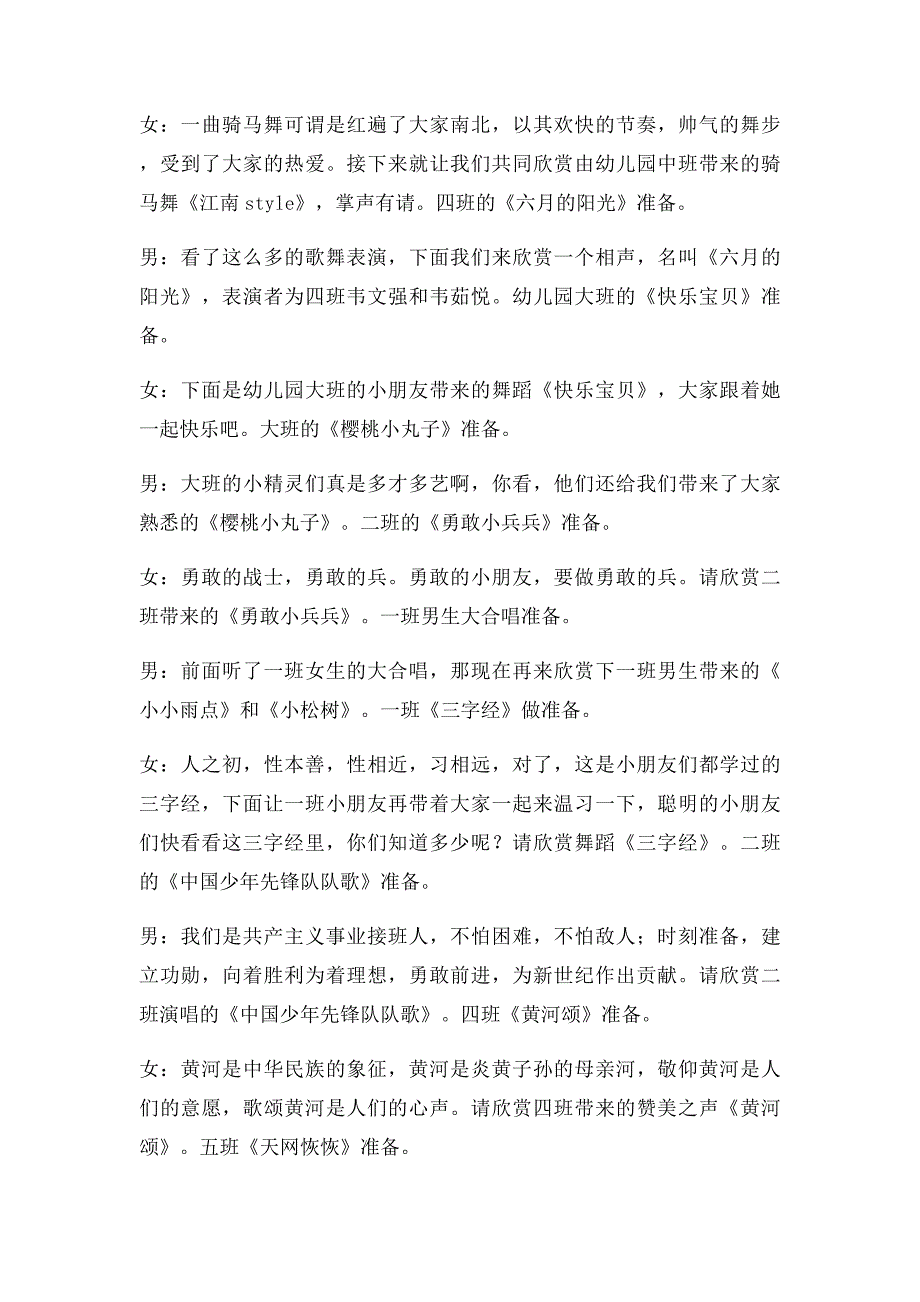 女：一曲骑马舞可谓是红遍了大家南北，以其欢快的节奏，帅气的舞步，受到了大家的热爱。接下来就让我们共同欣赏由幼儿园中班带来的骑马舞《江南 style》，掌声有请。四班的《六月的阳光》准备。

男：看了这么多的歌舞表演，下面我们来欣赏一个相声，名叫《六月的阳光》，表演者为四班韦文强和韦茹悦。幼儿园大班的《快乐宝贝》准备。

女：下面是幼儿园大班的小朋友带来的舞蹈《快乐宝贝》，大家跟着她一起快乐吧。大班的《樱桃小丸子》准备。

男：大班的小精灵们真是多才多艺啊，你看，他们还给我们带来了大家熟悉的《樱桃小丸子》。二班的《勇敢小兵兵》准备。

女：勇敢的战士，勇敢的兵。勇敢的小朋友，要做勇敢的兵。请欣赏二班带来的《勇敢小兵兵》。一班男生大合唱准备。

男：前面听了一班女生的大合唱，那现在再来欣赏下一班男生带来的《小小雨点》和《小松树》。一班《三字经》做准备。

女：人之初，性本善，性相近，习相远，对了，这是小朋友们都学过的三字经，下面让一班小朋友再带着大家一起来温习一下，聪明的小朋友们快看看这三字经里，你们知道多少呢？请欣赏舞蹈《三字经》。二班的《中国少年先锋队队歌》准备。

男：我们是共产主义事业接班人，不怕困难，不怕敌人；时刻准备，建立功勋，向着胜利为着理想，勇敢前进，为新世纪作出贡献。请欣赏二班演唱的《中国少年先锋队队歌》。四班《黄河颂》准备。

女：黄河是中华民族的象征，黄河是炎黄子孙的母亲河，敬仰黄河是人们的意愿，歌颂黄河是人们的心声。请欣赏四班带来的赞美之声《黄河颂》。五班《天网恢恢》准备。